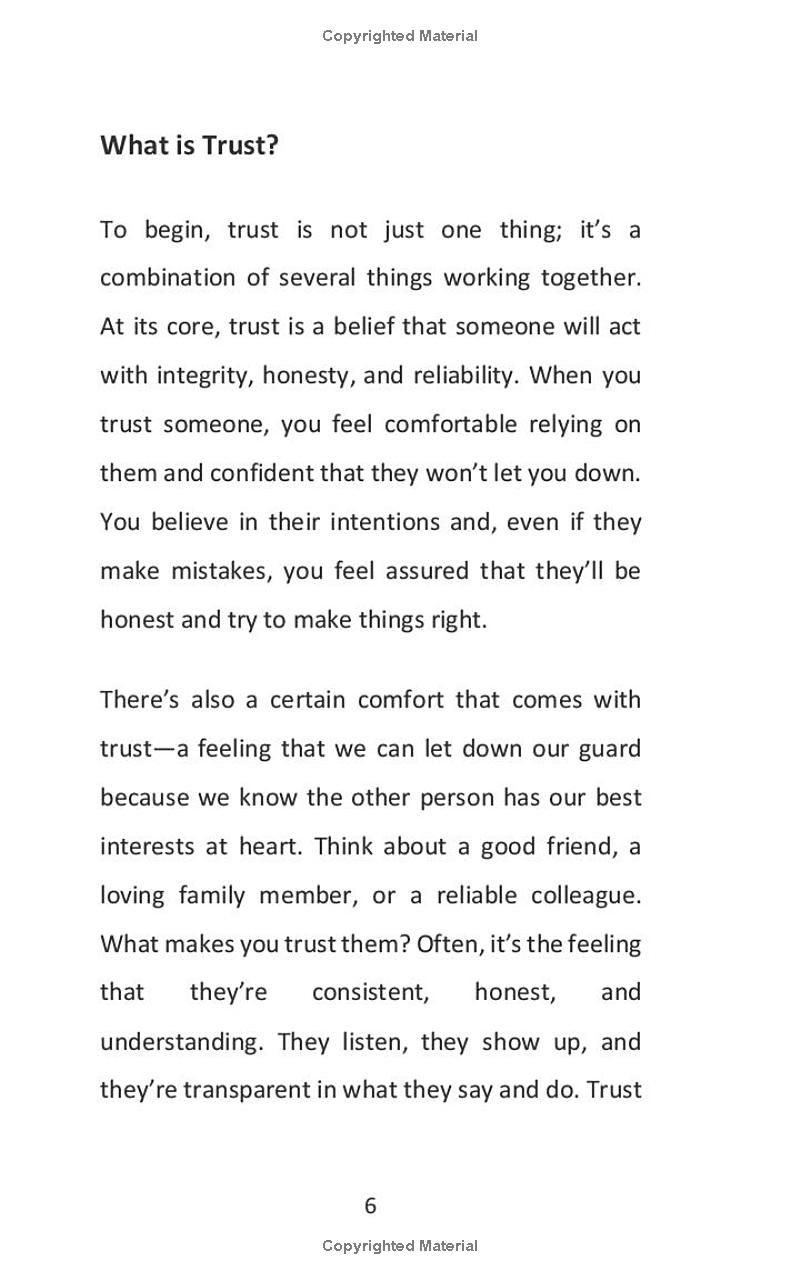 Copyrighted Material

What is Trust?

To begin, trust is not just one thing; it's a combination of several things working together. At its core, trust is a belief that someone will act with integrity, honesty, and reliability. When you trust someone, you feel comfortable relying on them and confident that they won't let you down. You believe in their intentions and, even if they make mistakes, you feel assured that they'll be honest and try to make things right.

There's also a certain comfort that comes with trust—a feeling that we can let down our guard because we know the other person has our best interests at heart. Think about a good friend, a loving family member, or a reliable colleague. What makes you trust them? Often, it's the feeling that they're consistent, honest, and understanding. They listen, they show up, and they're transparent in what they say and do. Trust

6

Copyrighted Material